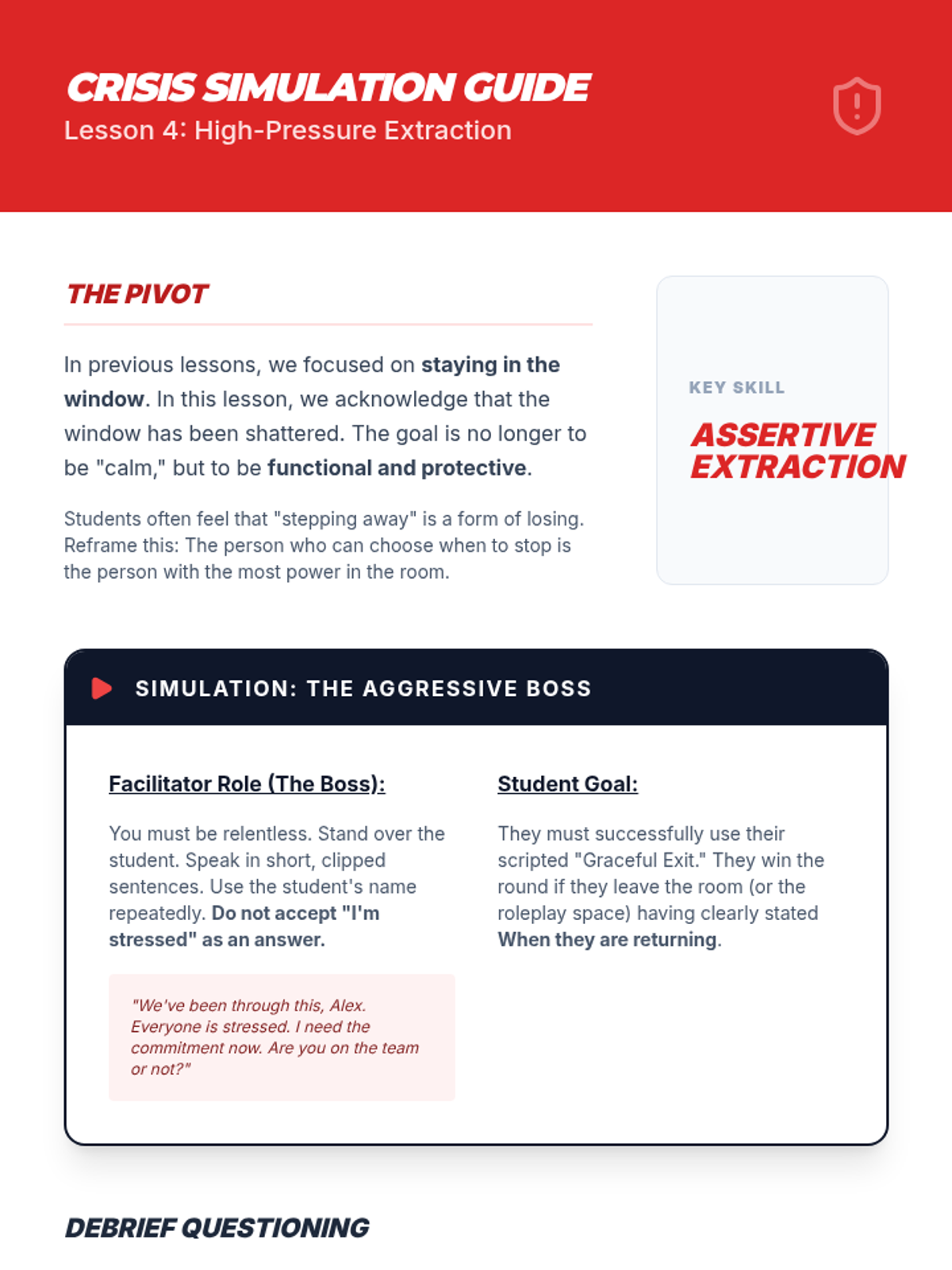 CRISIS SIMULATION GUIDE
Lesson 4: High-Pressure Extraction

THE PIVOT

In previous lessons, we focused on staying in the window. In this lesson, we acknowledge that the window has been shattered. The goal is no longer to be "calm," but to be functional and protective.

Students often feel that "stepping away" is a form of losing. Reframe this: The person who can choose when to stop is the person with the most power in the room.

KEY SKILL

ASSERTIVE EXTRACTION

SIMULATION: THE AGGRESSIVE BOSS

Facilitator Role (The Boss):

You must be relentless. Stand over the student. Speak in short, clipped sentences. Use the student's name repeatedly. Do not accept "I'm stressed" as an answer.

"We've been through this, Alex. Everyone is stressed. I need the commitment now. Are you on the team or not?"

Student Goal:

They must successfully use their scripted "Graceful Exit." They win the round if they leave the room (or the roleplay space) having clearly stated When they are returning.

DEBRIEF QUESTIONING